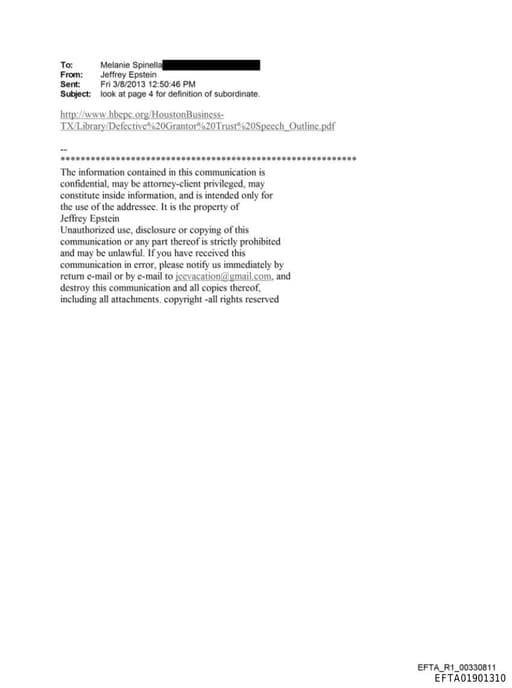 To: Melanie Spinella
From: Jeffrey Epstein
Sent: Fri 3/8/2013 12:50:46 PM
Subject: look at page 4 for definition of subordinate.

http://www.hbepc.org/HoustonBusiness-TX/Library/Defective%20Grantor%20Trust%20Speech_Outline.pdf

--
************************************************************

The information contained in this communication is confidential, may be attorney-client privileged, may constitute inside information, and is intended only for the use of the addressee. It is the property of Jeffrey Epstein
Unauthorized use, disclosure or copying of this communication or any part thereof is strictly prohibited and may be unlawful. If you have received this communication in error, please notify us immediately by return e-mail or by e-mail to jeevacation@gmail.com, and destroy this communication and all copies thereof, including all attachments. copyright -all rights reserved

EFTA_R1_00330811
EFTA01901310